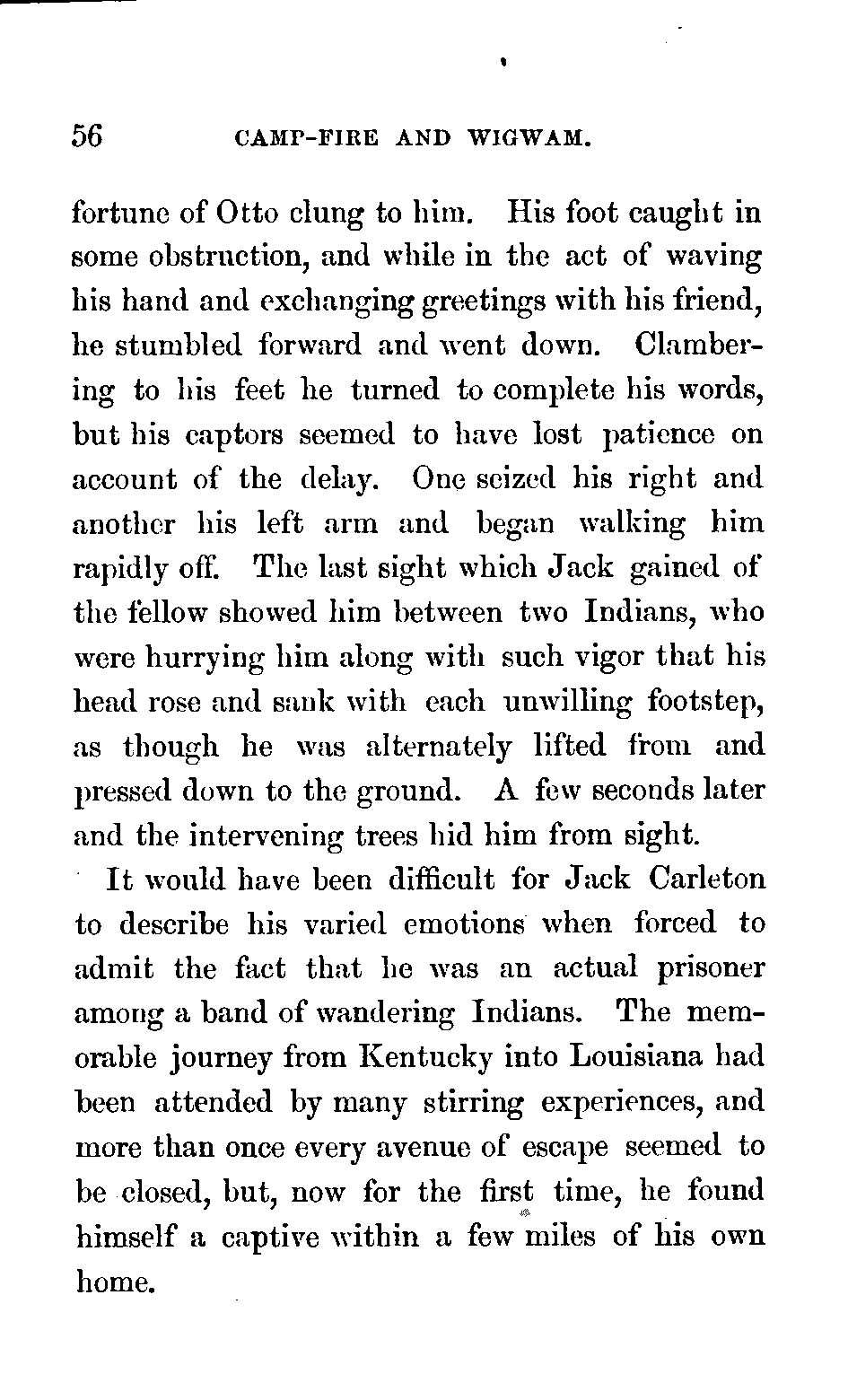 56 CAMP-FIRE AND WIGWAM.

fortune of Otto clung to him. His foot caught in some obstruction, and while in the act of waving his hand and exchanging greetings with his friend, he stumbled forward and went down. Clambering to his feet he turned to complete his words, but his captors seemed to have lost patience on account of the delay. One seized his right and another his left arm and began walking him rapidly off. The last sight which Jack gained of the fellow showed him between two Indians, who were hurrying him along with such vigor that his head rose and sank with each unwilling footstep, as though he was alternately lifted from and pressed down to the ground. A few seconds later and the intervening trees hid him from sight.

It would have been difficult for Jack Carleton to describe his varied emotions when forced to admit the fact that he was an actual prisoner among a band of wandering Indians. The memorable journey from Kentucky into Louisiana had been attended by many stirring experiences, and more than once every avenue of escape seemed to be closed, but, now for the first time, he found himself a captive within a few miles of his own home.